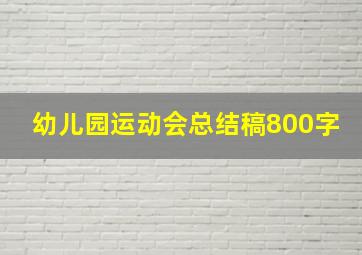 幼儿园运动会总结稿800字